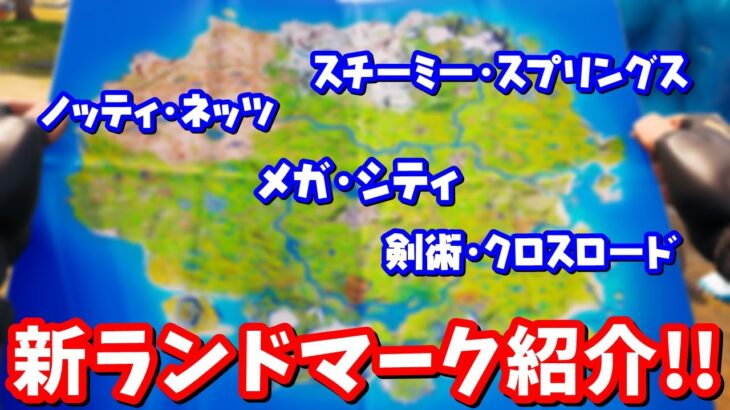 スチーミー・スプリングス

ノッティ・ネッツ

メガ・シティ

剣術・クロスロード

新ランドマーク紹介!!